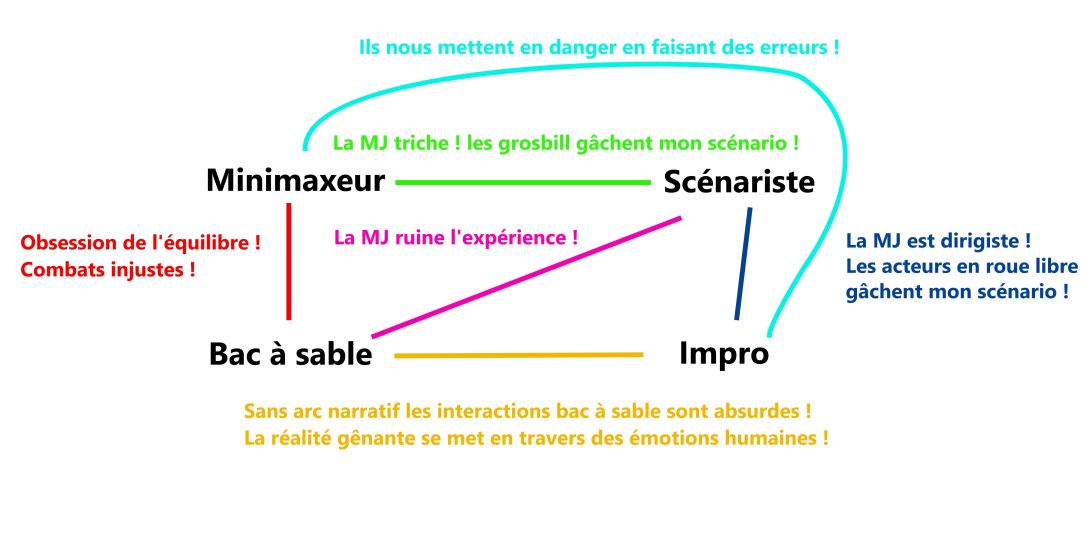 Ils nous mettent en danger en faisant des erreurs !

La MJ triche ! les grosbill gâchent mon scénario !

Minimaxeur

Scénariste

Obsession de l'équilibre !
Combats injustes !

La MJ ruine l'expérience !

La MJ est dirigiste !
Les acteurs en roue libre gâchent mon scénario !

Bac à sable

Impro

Sans arc narratif les interactions bac à sable sont absurdes !
La réalité gênante se met en travers des émotions humaines !